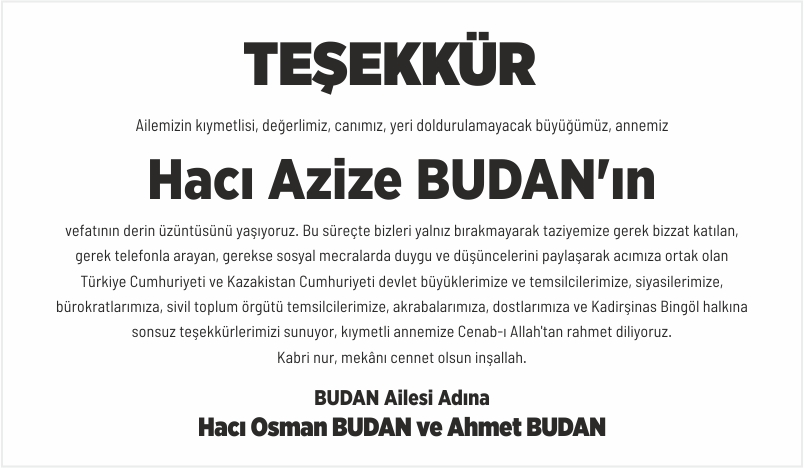 TEŞEKKÜR

Ailemizin kıymetlisi, değerlimiz, canımız, yeri doldurulamayacak büyüğümüz, annemiz

Hacı Azize BUDAN'ın

vefatının derin üzüntüsünü yaşıyoruz. Bu süreçte bizleri yalnız bırakmayarak taziyemize gerek bizzat katılan, gerek telefonla arayan, gerekse sosyal mecralarda duygu ve düşüncelerini paylaşarak acımıza ortak olan Türkiye Cumhuriyeti ve Kazakistan Cumhuriyeti devlet büyüklerimize ve temsilcilerimize, siyasilerimize, bürokratlarımıza, sivil toplum örgütü temsilcilerimize, akrabalarımıza, dostlarımıza ve Kadirşinas Bingöl halkına sonsuz teşekkürlerimizi sunuyor, kıymetli annemize Cenab-ı Allah'tan rahmet diliyoruz.
Kabri nur, mekânı cennet olsun inşallah.

BUDAN Ailesi Adına
Hacı Osman BUDAN ve Ahmet BUDAN